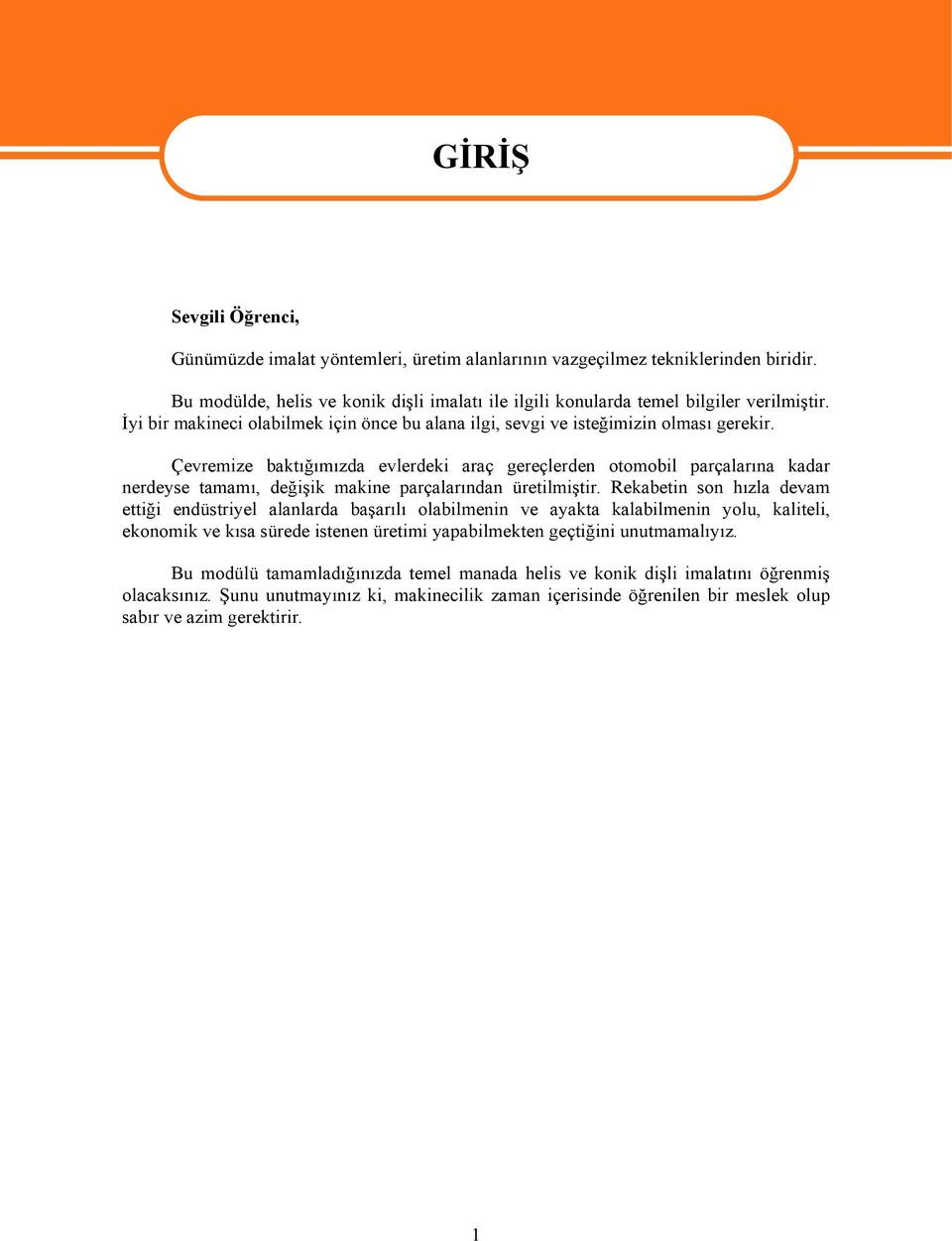 GİRİŞ

Sevgili Öğrenci,

Günümüzde imalat yöntemleri, üretim alanlarının vazgeçilmez tekniklerinden biridir.

Bu modülde, helis ve konik dişli imalatı ile ilgili konularda temel bilgiler verilmiştir. İyi bir makineci olabilmek için önce bu alana ilgi, sevgi ve isteğimizin olması gerekir.

Çevremize baktığımızda evlerdeki araç gereçlerden otomobil parçalarına kadar nerdeyse tamamı, değişik makine parçalarından üretilmiştir. Rekabetin son hızla devam ettiği endüstriyel alanlarda başarılı olabilmenin ve ayakta kalabilmenin yolu, kaliteli, ekonomik ve kısa sürede istenen üretimi yapabilmekten geçtiğini unutmamalıyız.

Bu modülü tamamladığınızda temel manada helis ve konik dişli imalatını öğrenmiş olacaksınız. Şunu unutmayınız ki, makinecilik zaman içerisinde öğrenilen bir meslek olup sabır ve azim gerektirir.

1